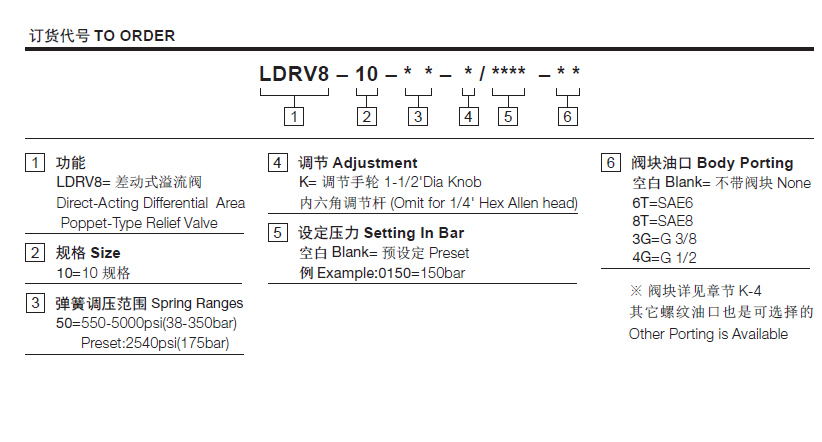 订货代号 TO ORDER

LDRV8 – 10 – * * – * / **** – * *

1 2 3 4 5 6

1 功能
LDRV8= 差动式溢流阀
Direct-Acting Differential Area Poppet-Type Relief Valve

2 规格 Size
10=10 规格

3 弹簧调压范围 Spring Ranges
50=550-5000psi(38-350bar)
Preset:2540psi(175bar)

4 调节 Adjustment
K= 调节手轮 1-1/2'Dia Knob
内六角调节杆 (Omit for 1/4' Hex Allen head)

5 设定压力 Setting In Bar
空白 Blank= 预设定 Preset
例 Example:0150=150bar

6 阀块油口 Body Porting
空白 Blank= 不带阀块 None
6T=SAE6
8T=SAE8
3G=G 3/8
4G=G 1/2

※ 阀块详见章节 K-4
其它螺纹油口也是可选择的
Other Porting is Available